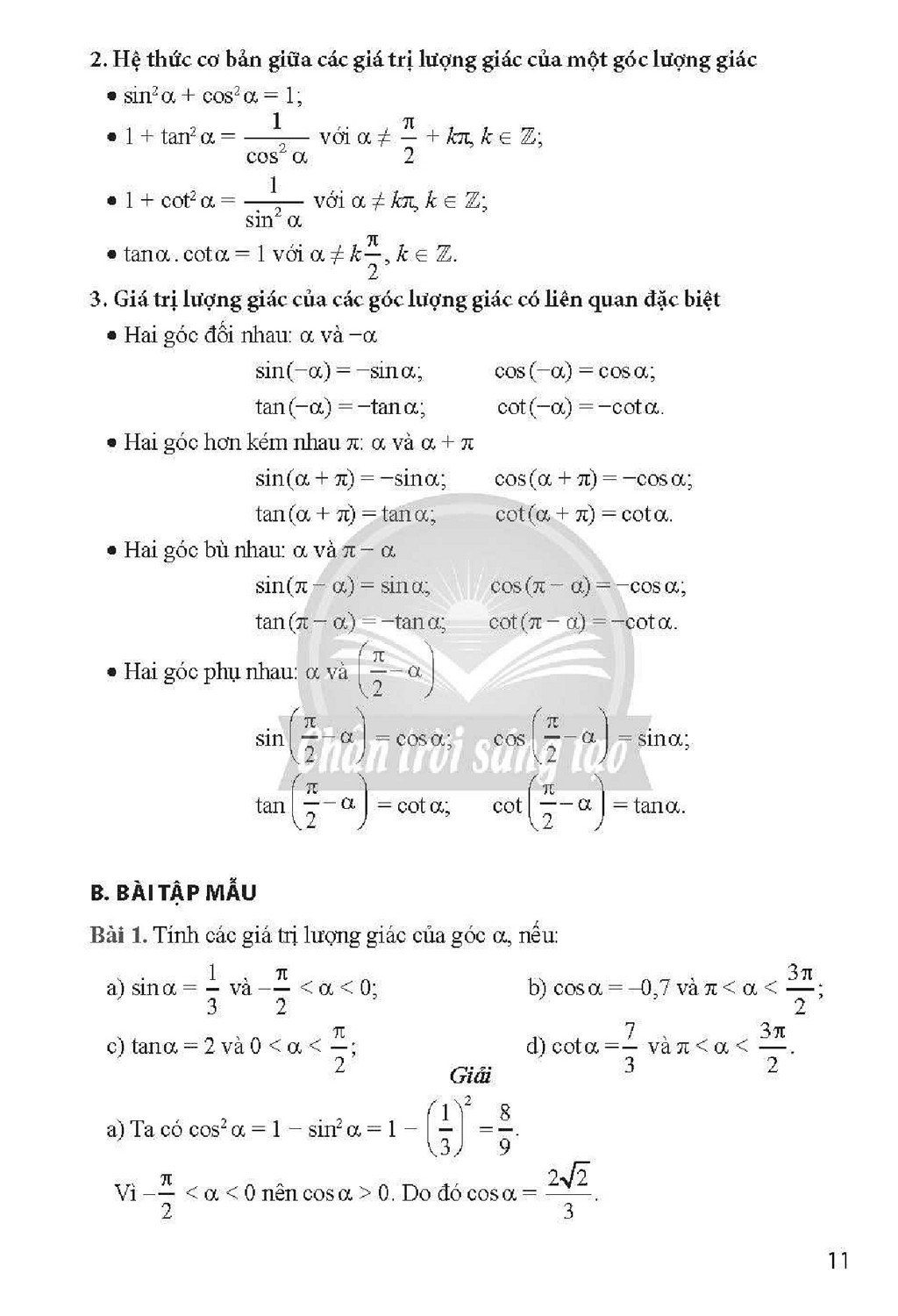 2. Hệ thức cơ bản giữa các giá trị lượng giác của một góc lượng giác

• $\sin^2\alpha + \cos^2\alpha = 1$;

• $1 + \tan^2\alpha = \frac{1}{\cos^2\alpha}$ với $\alpha \neq \frac{\pi}{2} + k\pi, k \in \mathbb{Z}$;

• $1 + \cot^2\alpha = \frac{1}{\sin^2\alpha}$ với $\alpha \neq k\pi, k \in \mathbb{Z}$;

• $\tan\alpha . \cot\alpha = 1$ với $\alpha \neq k\frac{\pi}{2}, k \in \mathbb{Z}$.

3. Giá trị lượng giác của các góc lượng giác có liên quan đặc biệt

• Hai góc đối nhau: $\alpha$ và $-\alpha$

$\sin(-\alpha) = -\sin\alpha$; $\cos(-\alpha) = \cos\alpha$;

$\tan(-\alpha) = -\tan\alpha$; $\cot(-\alpha) = -\cot\alpha$.

• Hai góc hơn kém nhau $\pi$: $\alpha$ và $\alpha + \pi$

$\sin(\alpha + \pi) = -\sin\alpha$; $\cos(\alpha + \pi) = -\cos\alpha$;

$\tan(\alpha + \pi) = \tan\alpha$; $\cot(\alpha + \pi) = \cot\alpha$.

• Hai góc bù nhau: $\alpha$ và $\pi - \alpha$

$\sin(\pi - \alpha) = \sin\alpha$; $\cos(\pi - \alpha) = -\cos\alpha$;

$\tan(\pi - \alpha) = -\tan\alpha$; $\cot(\pi - \alpha) = -\cot\alpha$.

• Hai góc phụ nhau: $\alpha$ và $\left(\frac{\pi}{2} - \alpha\right)$

$\sin\left(\frac{\pi}{2} - \alpha\right) = \cos\alpha$; $\cos\left(\frac{\pi}{2} - \alpha\right) = \sin\alpha$;

$\tan\left(\frac{\pi}{2} - \alpha\right) = \cot\alpha$; $\cot\left(\frac{\pi}{2} - \alpha\right) = \tan\alpha$.

B. BÀI TẬP MẪU

Bài 1. Tính các giá trị lượng giác của góc $\alpha$, nếu:

a) $\sin\alpha = \frac{1}{3}$ và $-\frac{\pi}{2} < \alpha < 0$;

b) $\cos\alpha = -0,7$ và $\pi < \alpha < \frac{3\pi}{2}$;

c) $\tan\alpha = 2$ và $0 < \alpha < \frac{\pi}{2}$;

d) $\cot\alpha = \frac{7}{3}$ và $\pi < \alpha < \frac{3\pi}{2}$.

Giải

a) Ta có $\cos^2\alpha = 1 - \sin^2\alpha = 1 - \left(\frac{1}{3}\right)^2 = \frac{8}{9}$.

Vì $-\frac{\pi}{2} < \alpha < 0$ nên $\cos\alpha > 0$. Do đó $\cos\alpha = \frac{2\sqrt{2}}{3}$.

11

Chân trời sáng tạo